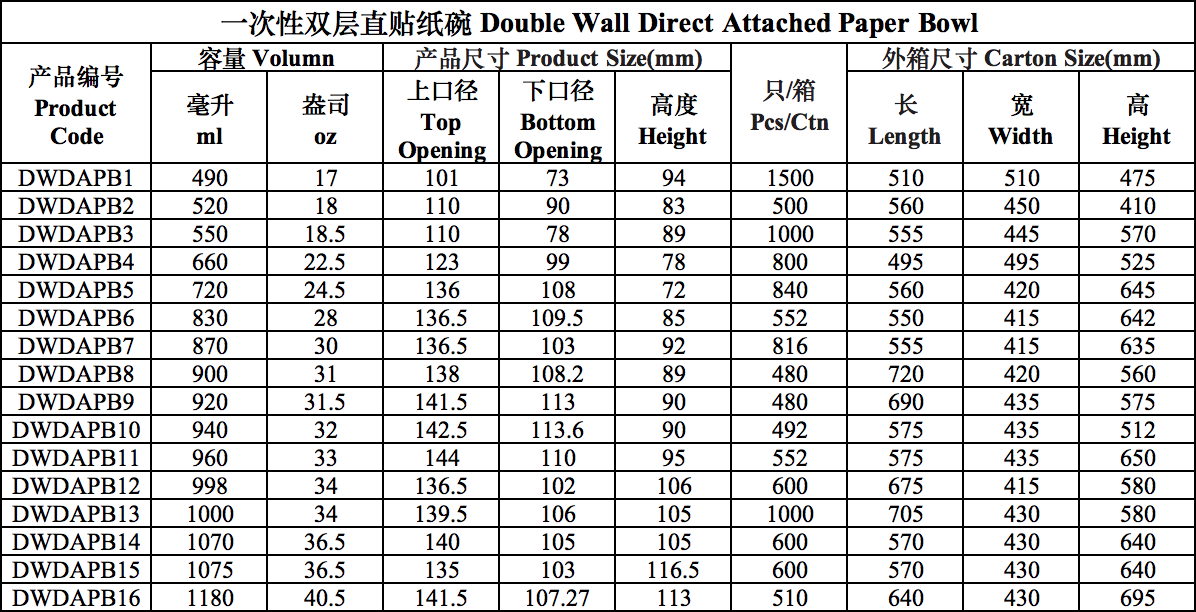 一次性双层直贴纸碗 Double Wall Direct Attached Paper Bowl

| 产品编号 Product Code | 容量 Volumn 毫升 ml | 容量 Volumn 盎司 oz | 产品尺寸 Product Size(mm) 上口径 Top Opening | 产品尺寸 Product Size(mm) 下口径 Bottom Opening | 产品尺寸 Product Size(mm) 高度 Height | 只/箱 Pcs/Ctn | 外箱尺寸 Carton Size(mm) 长 Length | 外箱尺寸 Carton Size(mm) 宽 Width | 外箱尺寸 Carton Size(mm) 高 Height |
|---|---|---|---|---|---|---|---|---|---|
| DWDAPB1 | 490 | 17 | 101 | 73 | 94 | 1500 | 510 | 510 | 475 |
| DWDAPB2 | 520 | 18 | 110 | 90 | 83 | 500 | 560 | 450 | 410 |
| DWDAPB3 | 550 | 18.5 | 110 | 78 | 89 | 1000 | 555 | 445 | 570 |
| DWDAPB4 | 660 | 22.5 | 123 | 99 | 78 | 800 | 495 | 495 | 525 |
| DWDAPB5 | 720 | 24.5 | 136 | 108 | 72 | 840 | 560 | 420 | 645 |
| DWDAPB6 | 830 | 28 | 136.5 | 109.5 | 85 | 552 | 550 | 415 | 642 |
| DWDAPB7 | 870 | 30 | 136.5 | 103 | 92 | 816 | 555 | 415 | 635 |
| DWDAPB8 | 900 | 31 | 138 | 108.2 | 89 | 480 | 720 | 420 | 560 |
| DWDAPB9 | 920 | 31.5 | 141.5 | 113 | 90 | 480 | 690 | 435 | 575 |
| DWDAPB10 | 940 | 32 | 142.5 | 113.6 | 90 | 492 | 575 | 435 | 512 |
| DWDAPB11 | 960 | 33 | 144 | 110 | 95 | 552 | 575 | 435 | 650 |
| DWDAPB12 | 998 | 34 | 136.5 | 102 | 106 | 600 | 675 | 415 | 580 |
| DWDAPB13 | 1000 | 34 | 139.5 | 106 | 105 | 1000 | 705 | 430 | 580 |
| DWDAPB14 | 1070 | 36.5 | 140 | 105 | 105 | 600 | 570 | 430 | 640 |
| DWDAPB15 | 1075 | 36.5 | 135 | 103 | 116.5 | 600 | 570 | 430 | 640 |
| DWDAPB16 | 1180 | 40.5 | 141.5 | 107.27 | 113 | 510 | 640 | 430 | 695 |